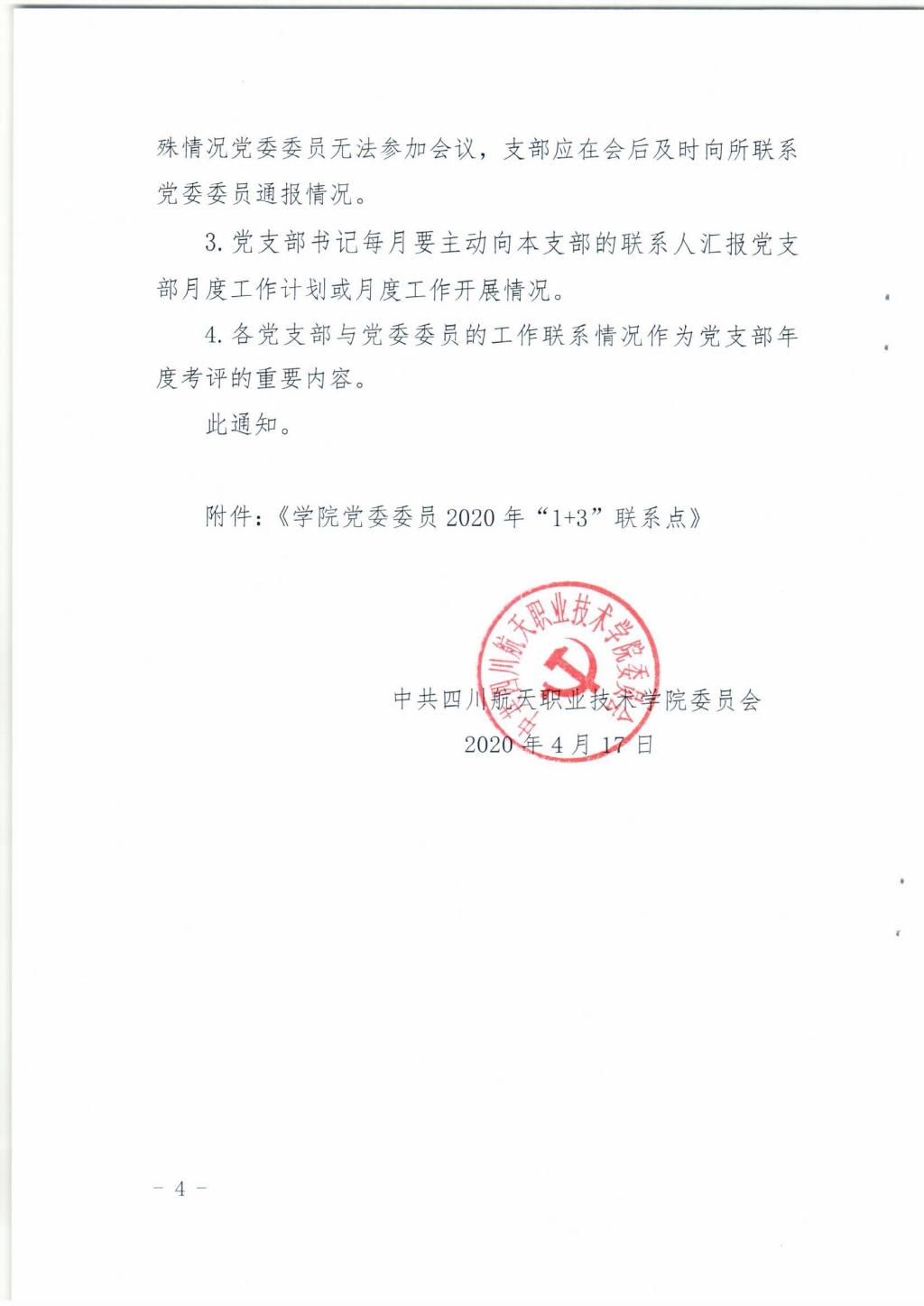 殊情况党委委员无法参加会议，支部应在会后及时向所联系党委委员通报情况。

3. 党支部书记每月要主动向本支部的联系人汇报党支部月度工作计划或月度工作开展情况。

4. 各党支部与党委委员的工作联系情况作为党支部年度考评的重要内容。

此通知。

附件：《学院党委委员 2020 年“1+3”联系点》

中共四川航天职业技术学院委员会

中共四川航天职业技术学院委员会

2020 年 4 月 17 日

－ 4 －